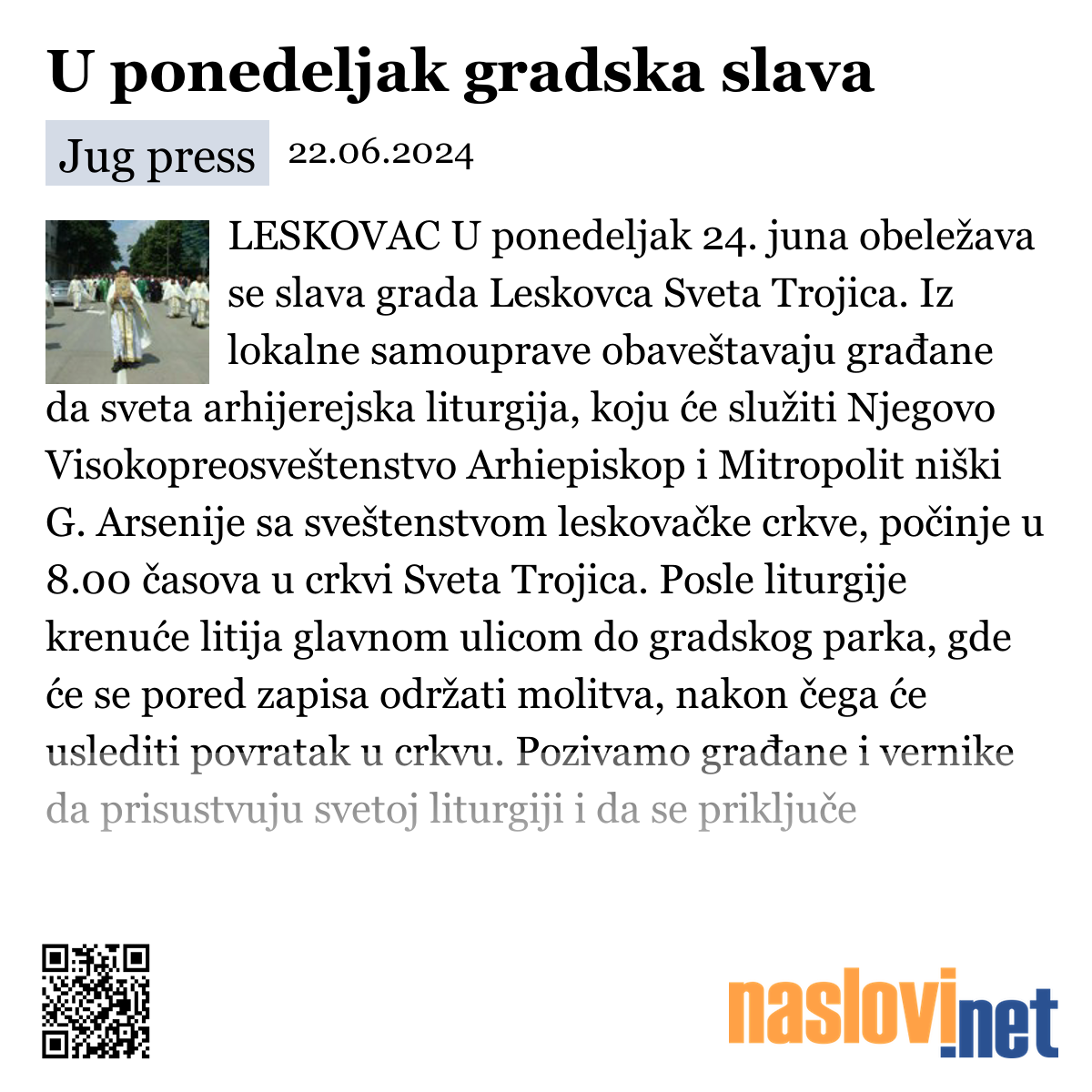 U ponedeljak gradska slava

Jug press 22.06.2024

LESKOVAC U ponedeljak 24. juna obeležava se slava grada Leskovca Sveta Trojica. Iz lokalne samouprave obaveštavaju građane da sveta arhijerejska liturgija, koju će služiti Njegovo Visokopreosveštenstvo Arhiepiskop i Mitropolit niški G. Arsenije sa sveštenstvom leskovačke crkve, počinje u 8.00 časova u crkvi Sveta Trojica. Posle liturgije krenuće litija glavnom ulicom do gradskog parka, gde će se pored zapisa održati molitva, nakon čega će uslediti povratak u crkvu. Pozivamo građane i vernike da prisustvuju svetoj liturgiji i da se priključe

naslovi.net